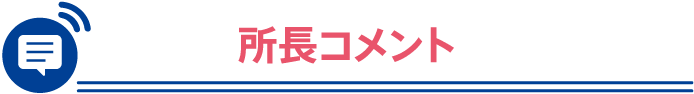 所長コメント